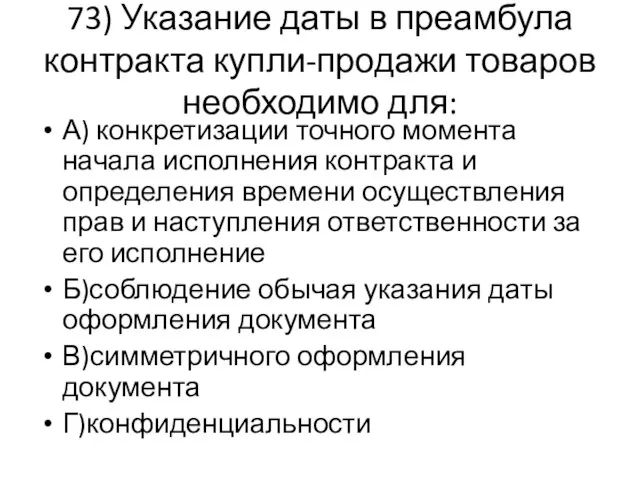 73) Указание даты в преамбула контракта купли-продажи товаров необходимо для:

• А) конкретизации точного момента начала исполнения контракта и определения времени осуществления прав и наступления ответственности за его исполнение

• Б)соблюдение обычая указания даты оформления документа

• В)симметричного оформления документа

• Г)конфиденциальности